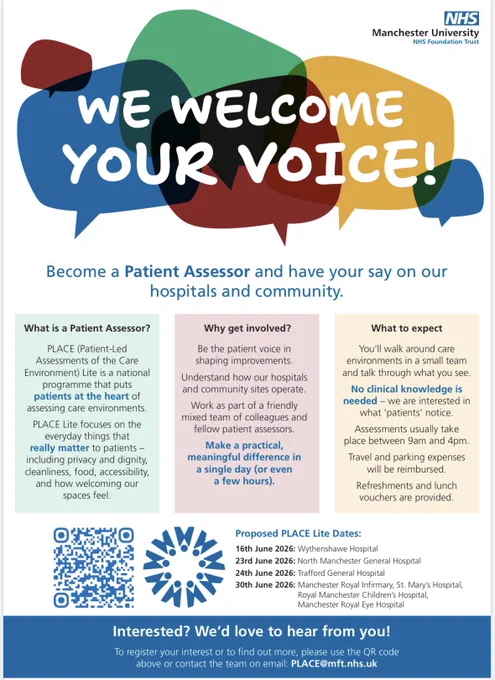 NHS
Manchester University
NHS Foundation Trust

WE WELCOME YOUR VOICE!

Become a Patient Assessor and have your say on our hospitals and community.

What is a Patient Assessor?

PLACE (Patient-Led Assessments of the Care Environment) Lite is a national programme that puts patients at the heart of assessing care environments.

PLACE Lite focuses on the everyday things that really matter to patients – including privacy and dignity, cleanliness, food, accessibility, and how welcoming our spaces feel.

Why get involved?

Be the patient voice in shaping improvements.

Understand how our hospitals and community sites operate.

Work as part of a friendly mixed team of colleagues and fellow patient assessors.

Make a practical, meaningful difference in a single day (or even a few hours).

What to expect

You'll walk around care environments in a small team and talk through what you see.

No clinical knowledge is needed – we are interested in what 'patients' notice.

Assessments usually take place between 9am and 4pm.

Travel and parking expenses will be reimbursed.

Refreshments and lunch vouchers are provided.

Proposed PLACE Lite Dates:
16th June 2026: Wythenshawe Hospital
23rd June 2026: North Manchester General Hospital
24th June 2026: Trafford General Hospital
30th June 2026: Manchester Royal Infirmary, St. Mary's Hospital, Royal Manchester Children's Hospital, Manchester Royal Eye Hospital

Interested? We'd love to hear from you!

To register your interest or to find out more, please use the QR code above or contact the team on email: PLACE@mft.nhs.uk